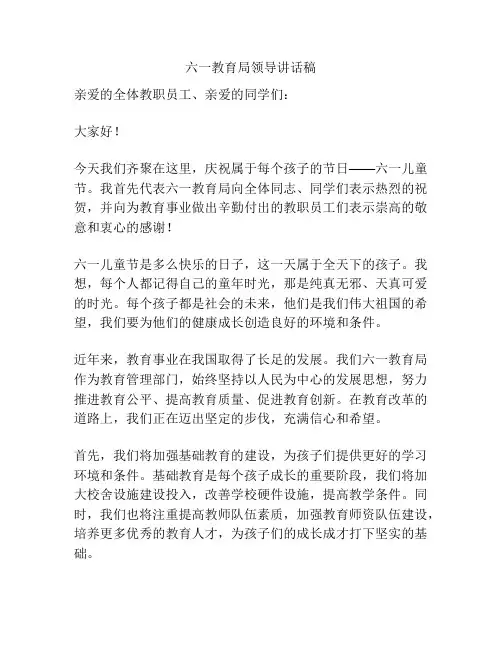 六一教育局领导讲话稿

亲爱的全体教职员工、亲爱的同学们：

大家好！

今天我们齐聚在这里，庆祝属于每个孩子的节日——六一儿童节。我首先代表六一教育局向全体同志、同学们表示热烈的祝贺，并向为教育事业做出辛勤付出的教职员工们表示崇高的敬意和衷心的感谢！

六一儿童节是多么快乐的日子，这一天属于全天下的孩子。我想，每个人都记得自己的童年时光，那是纯真无邪、天真可爱的时光。每个孩子都是社会的未来，他们是我们伟大祖国的希望，我们要为他们的健康成长创造良好的环境和条件。

近年来，教育事业在我国取得了长足的发展。我们六一教育局作为教育管理部门，始终坚持以人民为中心的发展思想，努力推进教育公平、提高教育质量、促进教育创新。在教育改革的道路上，我们正在迈出坚定的步伐，充满信心和希望。

首先，我们将加强基础教育的建设，为孩子们提供更好的学习环境和条件。基础教育是每个孩子成长的重要阶段，我们将加大校舍设施建设投入，改善学校硬件设施，提高教学条件。同时，我们也将注重提高教师队伍素质，加强教育师资队伍建设，培养更多优秀的教育人才，为孩子们的成长成才打下坚实的基础。